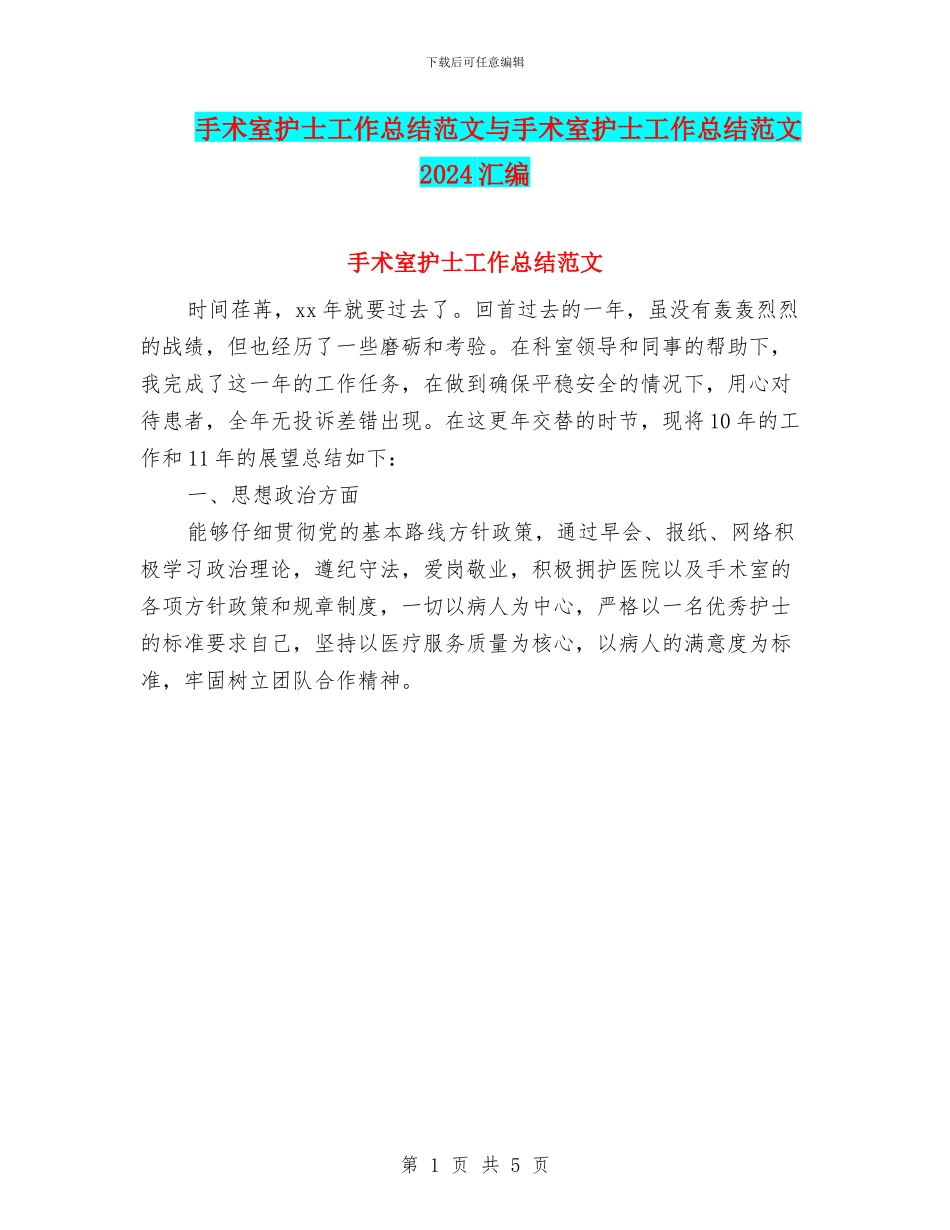 下载后可任意编辑

手术室护士工作总结范文与手术室护士工作总结范文2024汇编

手术室护士工作总结范文

时间荏苒，xx年就要过去了。回首过去的一年，虽没有轰轰烈烈的战绩，但也经历了一些磨砺和考验。在科室领导和同事的帮助下，我完成了这一年的工作任务，在做到确保平稳安全的情况下，用心对待患者，全年无投诉差错出现。在这更年交替的时节，现将10年的工作和11年的展望总结如下：

一、思想政治方面

能够仔细贯彻党的基本路线方针政策，通过早会、报纸、网络积极学习政治理论，遵纪守法，爱岗敬业，积极拥护医院以及手术室的各项方针政策和规章制度，一切以病人为中心，严格以一名优秀护士的标准要求自己，坚持以医疗服务质量为核心，以病人的满意度为标准，牢固树立团队合作精神。

第 1 页 共 5 页